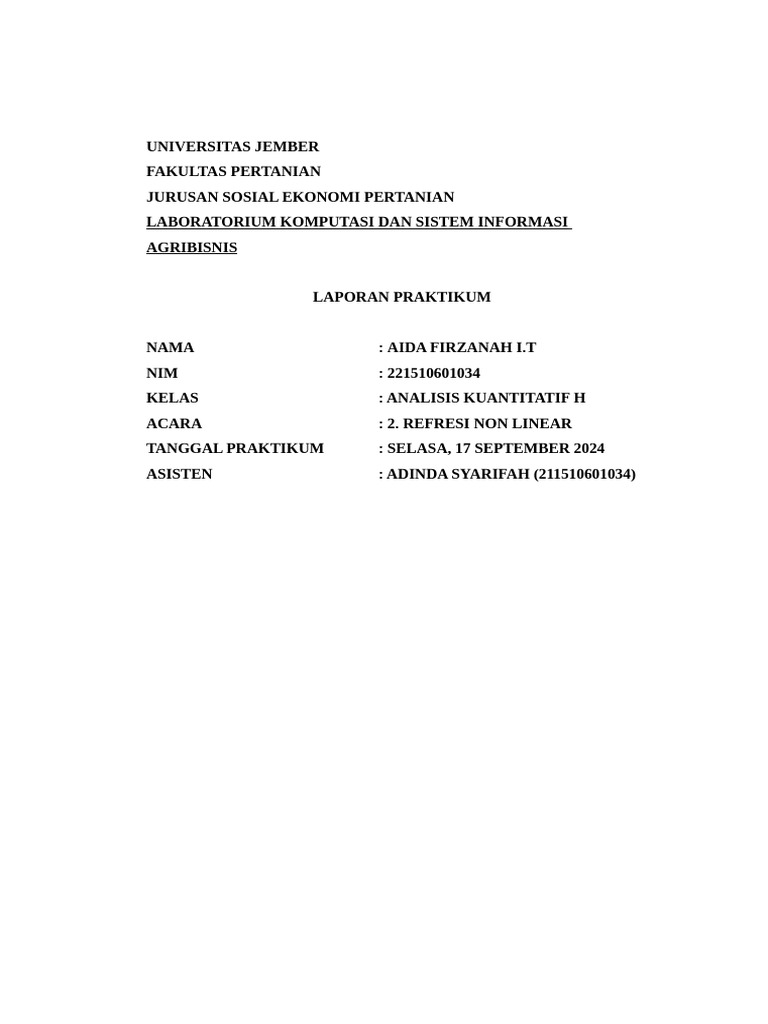 UNIVERSITAS JEMBER
FAKULTAS PERTANIAN
JURUSAN SOSIAL EKONOMI PERTANIAN
LABORATORIUM KOMPUTASI DAN SISTEM INFORMASI AGRIBISNIS

LAPORAN PRAKTIKUM

NAMA : AIDA FIRZANAH I.T
NIM : 221510601034
KELAS : ANALISIS KUANTITATIF H
ACARA : 2. REFRESI NON LINEAR
TANGGAL PRAKTIKUM : SELASA, 17 SEPTEMBER 2024
ASISTEN : ADINDA SYARIFAH (211510601034)